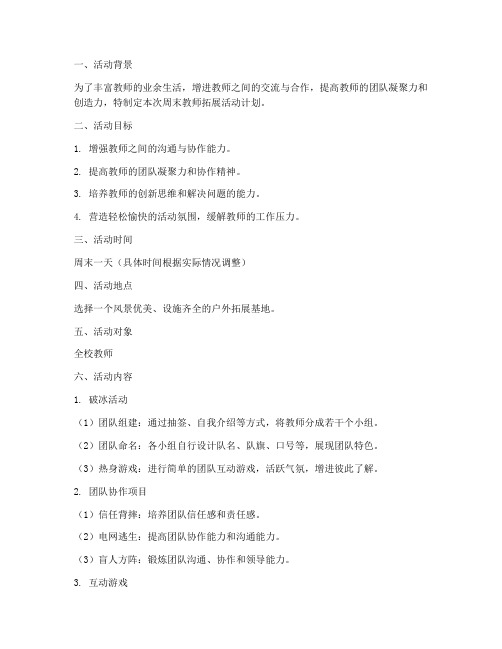 一、活动背景

为了丰富教师的业余生活，增进教师之间的交流与合作，提高教师的团队凝聚力和创造力，特制定本次周末教师拓展活动计划。

二、活动目标

1. 增强教师之间的沟通与协作能力。

2. 提高教师的团队凝聚力和协作精神。

3. 培养教师的创新思维和解决问题的能力。

4. 营造轻松愉快的活动氛围，缓解教师的工作压力。

三、活动时间

周末一天（具体时间根据实际情况调整）

四、活动地点

选择一个风景优美、设施齐全的户外拓展基地。

五、活动对象

全校教师

六、活动内容

1. 破冰活动

（1）团队组建：通过抽签、自我介绍等方式，将教师分成若干个小组。

（2）团队命名：各小组自行设计队名、队旗、口号等，展现团队特色。

（3）热身游戏：进行简单的团队互动游戏，活跃气氛，增进彼此了解。

2. 团队协作项目

（1）信任背摔：培养团队信任感和责任感。

（2）电网逃生：提高团队协作能力和沟通能力。

（3）盲人方阵：锻炼团队沟通、协作和领导能力。

3. 互动游戏